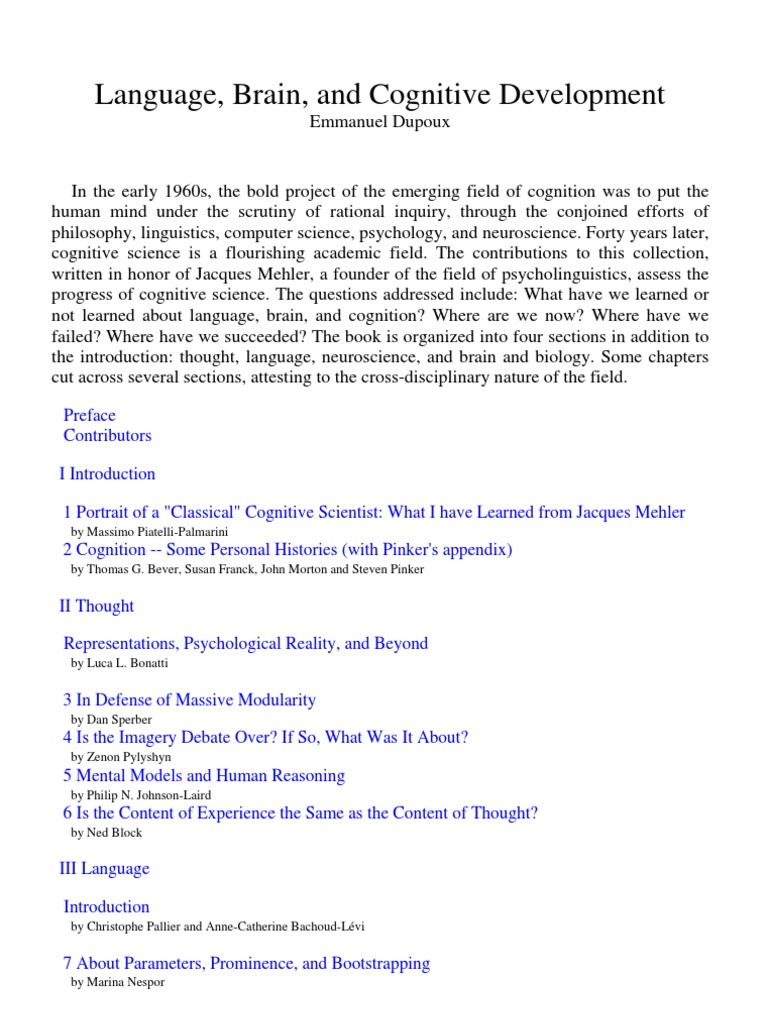 Language, Brain, and Cognitive Development
Emmanuel Dupoux

In the early 1960s, the bold project of the emerging field of cognition was to put the human mind under the scrutiny of rational inquiry, through the conjoined efforts of philosophy, linguistics, computer science, psychology, and neuroscience. Forty years later, cognitive science is a flourishing academic field. The contributions to this collection, written in honor of Jacques Mehler, a founder of the field of psycholinguistics, assess the progress of cognitive science. The questions addressed include: What have we learned or not learned about language, brain, and cognition? Where are we now? Where have we failed? Where have we succeeded? The book is organized into four sections in addition to the introduction: thought, language, neuroscience, and brain and biology. Some chapters cut across several sections, attesting to the cross-disciplinary nature of the field.

Preface
Contributors

I Introduction

1 Portrait of a "Classical" Cognitive Scientist: What I have Learned from Jacques Mehler
by Massimo Piatelli-Palmarini
2 Cognition -- Some Personal Histories (with Pinker's appendix)
by Thomas G. Bever, Susan Franck, John Morton and Steven Pinker

II Thought

Representations, Psychological Reality, and Beyond
by Luca L. Bonatti

3 In Defense of Massive Modularity
by Dan Sperber
4 Is the Imagery Debate Over? If So, What Was It About?
by Zenon Pylyshyn
5 Mental Models and Human Reasoning
by Philip N. Johnson-Laird
6 Is the Content of Experience the Same as the Content of Thought?
by Ned Block

III Language

Introduction
by Christophe Pallier and Anne-Catherine Bachoud-Lévi

7 About Parameters, Prominence, and Bootstrapping
by Marina Nespor